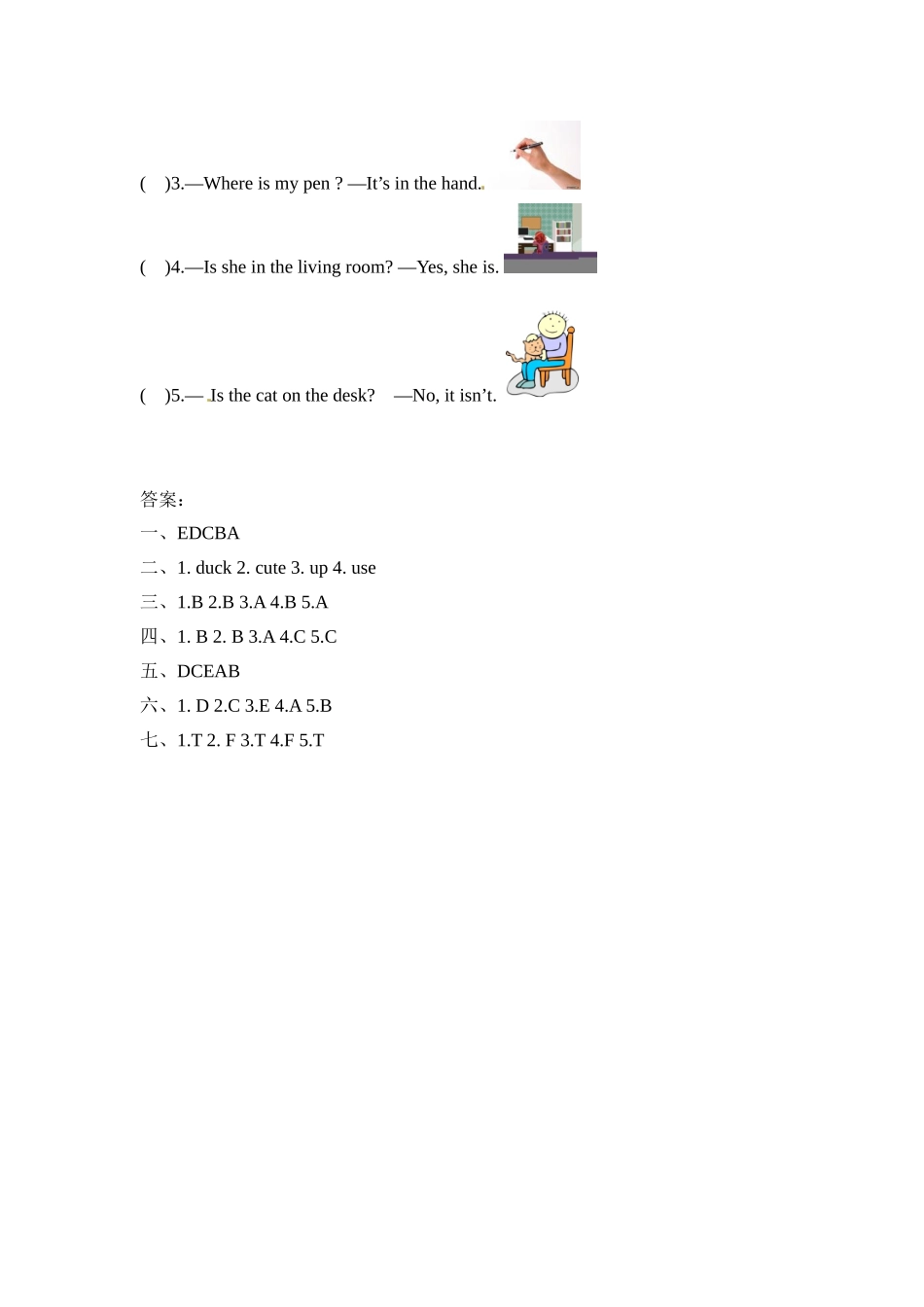 (　)3.—Where is my pen ? —It’s in the hand.

(　)4.—Is she in the living room? —Yes, she is.

(　)5.— Is the cat on the desk?　—No, it isn’t.

答案：

一、EDCBA

二、1. duck 2. cute 3. up 4. use

三、1.B 2.B 3.A 4.B 5.A

四、1. B 2. B 3.A 4.C 5.C

五、DCEAB

六、1. D 2.C 3.E 4.A 5.B

七、1.T 2. F 3.T 4.F 5.T